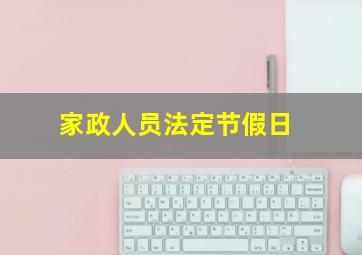 家政人员法定节假日